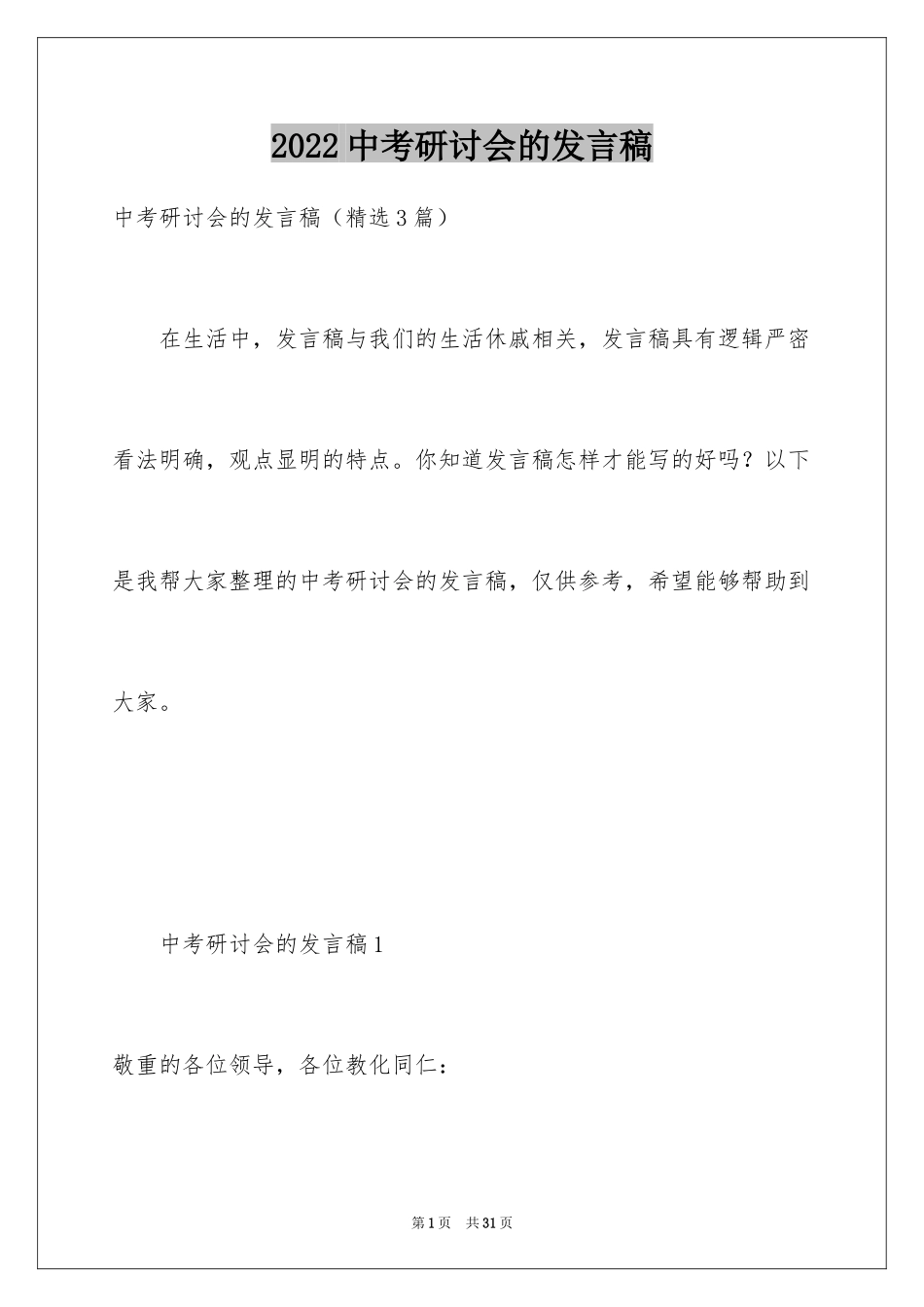 2022 中考研讨会的发言稿

中考研讨会的发言稿（精选 3 篇）

在生活中，发言稿与我们的生活休戚相关，发言稿具有逻辑严密看法明确，观点显明的特点。你知道发言稿怎样才能写的好吗？以下是我帮大家整理的中考研讨会的发言稿，仅供参考，希望能够帮助到大家。

中考研讨会的发言稿 1

敬重的各位领导，各位教化同仁：

第 1 页　共 31 页